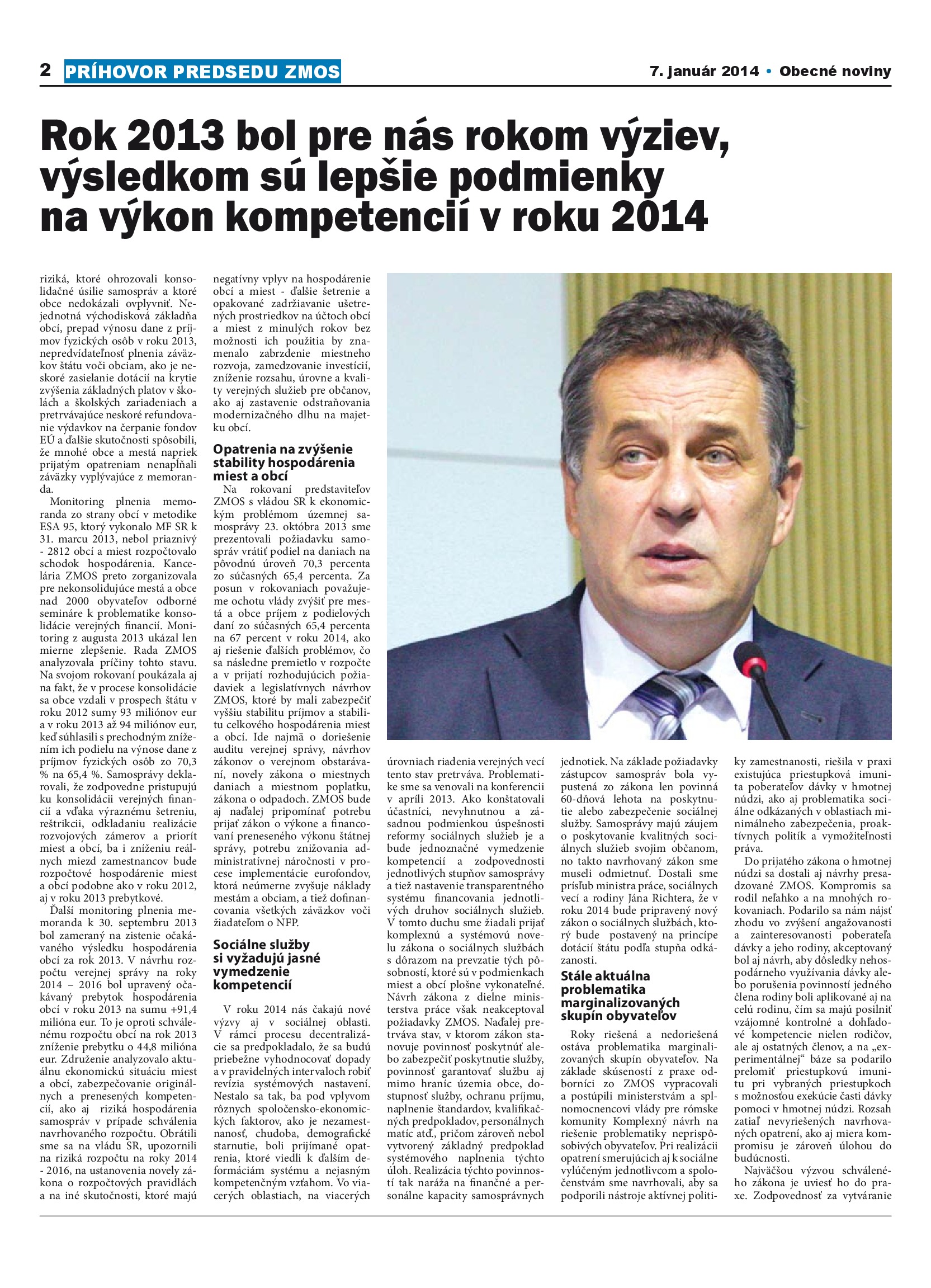 2 PRÍHOVOR PREDSEDU ZMOS

7. január 2014 • Obecné noviny

Rok 2013 bol pre nás rokom výziev, výsledkom sú lepšie podmienky na výkon kompetencií v roku 2014

riziká, ktoré ohrozovali konsolidačné úsilie samospráv a ktoré obce nedokázali ovplyvniť. Nejednotná východisková základňa obcí, prepad výnosu dane z príjmov fyzických osôb v roku 2013, nepredvídateľnosť plnenia záväzkov štátu voči obciam, ako je neskoré zasielanie dotácií na krytie zvýšenia základných platov v školách a školských zariadeniach a pretrvávajúce neskoré refundovanie výdavkov na čerpanie fondov EÚ a ďalšie skutočnosti spôsobili, že mnohé obce a mestá napriek prijatým opatreniam nenapĺňali záväzky vyplývajúce z memoranda.

Monitoring plnenia memoranda zo strany obcí v metodike ESA 95, ktorý vykonalo MF SR k 31. marcu 2013, nebol priaznivý - 2812 obcí a miest rozpočtovalo schodok hospodárenia. Kancelária ZMOS preto zorganizovala pre nekonsolidujúce mestá a obce nad 2000 obyvateľov odborné semináre k problematike konsolidácie verejných financií. Monitoring z augusta 2013 ukázal len mierne zlepšenie. Rada ZMOS analyzovala príčiny tohto stavu. Na svojom rokovaní poukázala aj na fakt, že v procese konsolidácie sa obce vzdali v prospech štátu v roku 2012 sumy 93 miliónov eur a v roku 2013 až 94 miliónov eur, keď súhlasili s prechodným znížením ich podielu na výnose dane z príjmov fyzických osôb zo 70,3 % na 65,4 %. Samosprávy deklarovali, že zodpovedne pristupujú ku konsolidácii verejných financií a vďaka výraznému šetreniu, reštrikcii, odkladaniu realizácie rozvojových zámerov a priorít miest a obcí, ba i zníženiu reálnych miezd zamestnancov bude rozpočtové hospodárenie miest a obcí podobne ako v roku 2012, aj v roku 2013 prebytkové.

Ďalší monitoring plnenia memoranda k 30. septembru 2013 bol zameraný na zistenie očakávaného výsledku hospodárenia obcí za rok 2013. V návrhu rozpočtu verejnej správy na roky 2014 – 2016 bol upravený očakávaný prebytok hospodárenia obcí v roku 2013 na sumu +91,4 milióna eur. To je oproti schválenému rozpočtu obcí na rok 2013 zníženie prebytku o 44,8 milióna eur. Združenie analyzovalo aktuálnu ekonomickú situáciu miest a obcí, zabezpečovanie originálnych a prenesených kompetencií, ako aj riziká hospodárenia samospráv v prípade schválenia navrhovaného rozpočtu. Obrátili sme sa na vládu SR, upozornili na riziká rozpočtu na roky 2014 - 2016, na ustanovenia novely zákona o rozpočtových pravidlách a na iné skutočnosti, ktoré majú negatívny vplyv na hospodárenie obcí a miest - ďalšie šetrenie a opakované zadržiavanie ušetrených prostriedkov na účtoch obcí a miest z minulých rokov bez možnosti ich použitia by znamenalo zabrzdenie miestneho rozvoja, zamedzovanie investícií, zníženie rozsahu, úrovne a kvality verejných služieb pre občanov, ako aj zastavenie odstraňovania modernizačného dlhu na majetku obcí.

Opatrenia na zvýšenie stability hospodárenia miest a obcí

Na rokovaní predstaviteľov ZMOS s vládou SR k ekonomickým problémom územnej samosprávy 23. októbra 2013 sme prezentovali požiadavku samospráv vrátiť podiel na daniach na pôvodnú úroveň 70,3 percenta zo súčasných 65,4 percenta. Za posun v rokovaniach považujeme ochotu vlády zvýšiť pre mestá a obce príjem z podielových daní zo súčasných 65,4 percenta na 67 percent v roku 2014, ako aj riešenie ďalších problémov, čo sa následne premietlo v rozpočte a v prijatí rozhodujúcich požiadaviek a legislatívnych návrhov ZMOS, ktoré by mali zabezpečiť vyššiu stabilitu príjmov a stabilitu celkového hospodárenia miest a obcí. Ide najmä o doriešenie auditu verejnej správy, návrhov zákonov o verejnom obstarávaní, novely zákona o miestnych daniach a miestnom poplatku, zákona o odpadoch. ZMOS bude aj naďalej pripomínať potrebu prijať zákon o výkone a financovaní preneseného výkonu štátnej správy, potrebu znižovania administratívnej náročnosti v procese implementácie eurofondov, ktorá neúmerne zvyšuje náklady mestám a obciam, a tiež dofinancovania všetkých záväzkov voči žiadateľom o NFP.

Sociálne služby si vyžadujú jasné vymedzenie kompetencií

V roku 2014 nás čakajú nové výzvy aj v sociálnej oblasti. V rámci procesu decentralizácie sa predpokladalo, že sa budú priebežne vyhodnocovať dopady a v pravidelných intervaloch robiť revízia systémových nastavení. Nestalo sa tak, ba pod vplyvom rôznych spoločensko-ekonomických faktorov, ako je nezamestnanosť, chudoba, demografické starnutie, boli prijímané opatrenia, ktoré viedli k ďalším deformáciám systému a nejasným kompetenčným vzťahom. Vo viacerých oblastiach, na viacerých úrovniach riadenia verejných vecí tento stav pretrváva. Problematike sme sa venovali na konferencii v apríli 2013. Ako konštatovali účastníci, nevyhnutnou a zásadnou podmienkou úspešnosti reformy sociálnych služieb je a bude jednoznačné vymedzenie kompetencií a zodpovednosti jednotlivých stupňov samosprávy a tiež nastavenie transparentného systému financovania jednotlivých druhov sociálnych služieb. V tomto duchu sme žiadali prijať komplexnú a systémovú novelu zákona o sociálnych službách s dôrazom na prevzatie tých pôsobností, ktoré sú v podmienkach miest a obcí plošne vykonateľné. Návrh zákona z dielne ministerstva práce však neakceptoval požiadavky ZMOS. Naďalej pretrváva stav, v ktorom zákon stanovuje povinnosť poskytnúť alebo zabezpečiť poskytnutie služby, povinnosť garantovať službu aj mimo hraníc územia obce, dostupnosť služby, ochranu príjmu, naplnenie štandardov, kvalifikačných predpokladov, personálnych matíc atď., pričom zároveň nebol vytvorený základný predpoklad systémového naplnenia týchto úloh. Realizácia týchto povinností tak naráža na finančné a personálne kapacity samosprávnych jednotiek. Na základe požiadavky zástupcov samospráv bola vypustená zo zákona len povinná 60-dňová lehota na poskytnutie alebo zabezpečenie sociálnej služby. Samosprávy majú záujem o poskytovanie kvalitných sociálnych služieb svojim občanom, no takto navrhovaný zákon sme museli odmietnuť. Dostali sme prísľub ministra práce, sociálnych vecí a rodiny Jána Richtera, že v roku 2014 bude pripravený nový zákon o sociálnych službách, ktorý bude postavený na princípe dotácií štátu podľa stupňa odkázanosti.

Stále aktuálna problematika marginalizovaných skupín obyvateľov

Roky riešená a nedoriešená ostáva problematika marginalizovaných skupín obyvateľov. Na základe skúseností z praxe odborníci zo ZMOS vypracovali a postúpili ministerstvám a splnomocnencovi vlády pre rómske komunity Komplexný návrh na riešenie problematiky neprispôsobivých obyvateľov. Pri realizácii opatrení smerujúcich aj k sociálne vylúčeným jednotlivcom a spoločenstvám sme navrhovali, aby sa podporili nástroje aktívnej politiky zamestnanosti, riešila v praxi existujúca priestupková imunita poberateľov dávky v hmotnej núdzi, ako aj problematika sociálne odkázaných v oblastiach minimálneho zabezpečenia, proaktívnych politík a vymožiteľnosti práva.

Do prijatého zákona o hmotnej núdzi sa dostali aj návrhy presadzované ZMOS. Kompromis sa rodil neľahko a na mnohých rokovaniach. Podarilo sa nám nájsť zhodu vo zvýšení angažovanosti a zainteresovanosti poberateľa dávky a jeho rodiny, akceptovaný bol aj návrh, aby dôsledky nehospodárneho využívania dávky alebo porušenia povinností jedného člena rodiny boli aplikované aj na celú rodinu, čím sa majú posilniť vzájomné kontrolné a dohľadové kompetencie nielen rodičov, ale aj ostatných členov, a na „experimentálnej“ báze sa podarilo prelomiť priestupkovú imunitu pri vybraných priestupkoch s možnosťou exekúcie časti dávky pomoci v hmotnej núdzi. Rozsah zatiaľ nevyriešených navrhovaných opatrení, ako aj miera kompromisu je zároveň úlohou do budúcnosti.

Najväčšou výzvou schváleného zákona je uviesť ho do praxe. Zodpovednosť za vytváranie